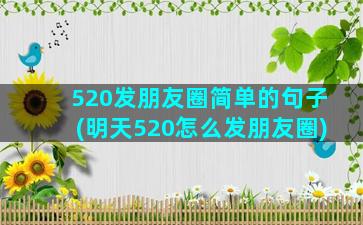 520发朋友圈简单的句子(明天520怎么发朋友圈)